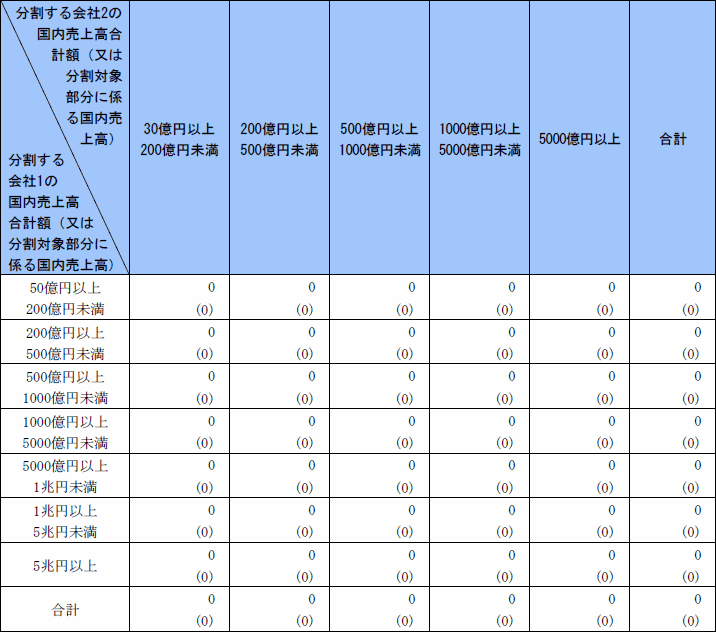 | 分割する会社2の国内売上高合計額（又は分割対象部分に係る国内売上高） 分割する会社1の国内売上高合計額（又は分割対象部分に係る国内売上高） | 30億円以上 200億円未満 | 200億円以上 500億円未満 | 500億円以上 1000億円未満 | 1000億円以上 5000億円未満 | 5000億円以上 | 合計 |
|---|---|---|---|---|---|---|
| 50億円以上 200億円未満 | 0 (0) | 0 (0) | 0 (0) | 0 (0) | 0 (0) | 0 (0) |
| 200億円以上 500億円未満 | 0 (0) | 0 (0) | 0 (0) | 0 (0) | 0 (0) | 0 (0) |
| 500億円以上 1000億円未満 | 0 (0) | 0 (0) | 0 (0) | 0 (0) | 0 (0) | 0 (0) |
| 1000億円以上 5000億円未満 | 0 (0) | 0 (0) | 0 (0) | 0 (0) | 0 (0) | 0 (0) |
| 5000億円以上 1兆円未満 | 0 (0) | 0 (0) | 0 (0) | 0 (0) | 0 (0) | 0 (0) |
| 1兆円以上 5兆円未満 | 0 (0) | 0 (0) | 0 (0) | 0 (0) | 0 (0) | 0 (0) |
| 5兆円以上 | 0 (0) | 0 (0) | 0 (0) | 0 (0) | 0 (0) | 0 (0) |
| 合計 | 0 (0) | 0 (0) | 0 (0) | 0 (0) | 0 (0) | 0 (0) |